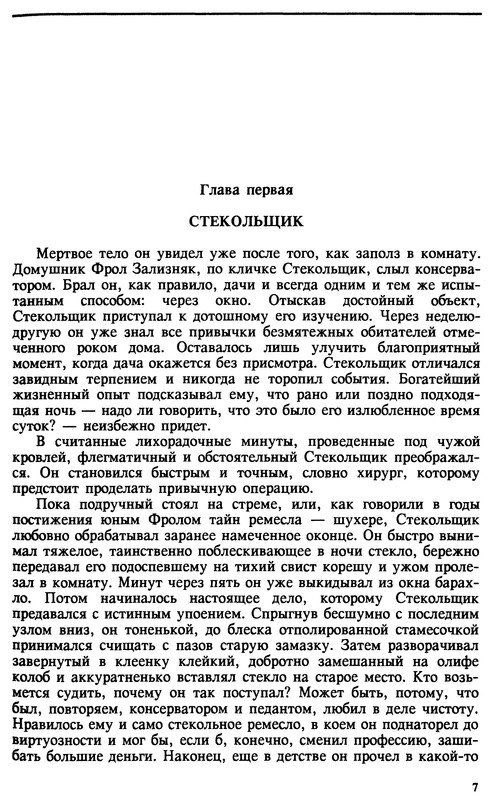 Глава первая

СТЕКОЛЬЩИК

Мертвое тело он увидел уже после того, как заполз в комнату. Домушник Фрол Зализняк, по кличке Стекольщик, слыл консерватором. Брал он, как правило, дачи и всегда одним и тем же испытанным способом: через окно. Отыскав достойный объект, Стекольщик приступал к дотошному его изучению. Через неделю-другую он уже знал все привычки безмятежных обитателей отмеченного роком дома. Оставалось лишь улучить благоприятный момент, когда дача окажется без присмотра. Стекольщик отличался завидным терпением и никогда не торопил события. Богатейший жизненный опыт подсказывал ему, что рано или поздно подходящая ночь — надо ли говорить, что это было его излюбленное время суток? — неизбежно придет.

В считанные лихорадочные минуты, проведенные под чужой кровлей, флегматичный и обстоятельный Стекольщик преображался. Он становился быстрым и точным, словно хирург, которому предстоит проделать привычную операцию.

Пока подручный стоял на стреме, или, как говорили в годы постижения юным Фролом тайн ремесла — шухере, Стекольщик любовно обрабатывал заранее намеченное оконце. Он быстро вынимал тяжелое, таинственно поблескивающее в ночи стекло, бережно передавал его подоспевшему на тихий свист корешу и ужом пролезал в комнату. Минут через пять он уже выкидывал из окна барахло. Потом начиналось настоящее дело, которому Стекольщик предавался с истинным упоением. Спрыгнув бесшумно с последним узлом вниз, он тоненькой, до блеска отполированной стамесочкой принимался счищать с пазов старую замазку. Затем разворачивал завернутый в клеенку клейкий, добротно замешанный на олифе колоб и аккуратненько вставлял стекло на старое место. Кто возьмется судить, почему он так поступал? Может быть, потому, что был, повторяем, консерватором и педантом, любил в деле чистоту. Нравилось ему и само стекольное ремесло, в коем он поднаторел до виртуозности и мог бы, если б, конечно, сменил профессию, зашибать большие деньги. Наконец, еще в детстве он прочел в какой-то

7